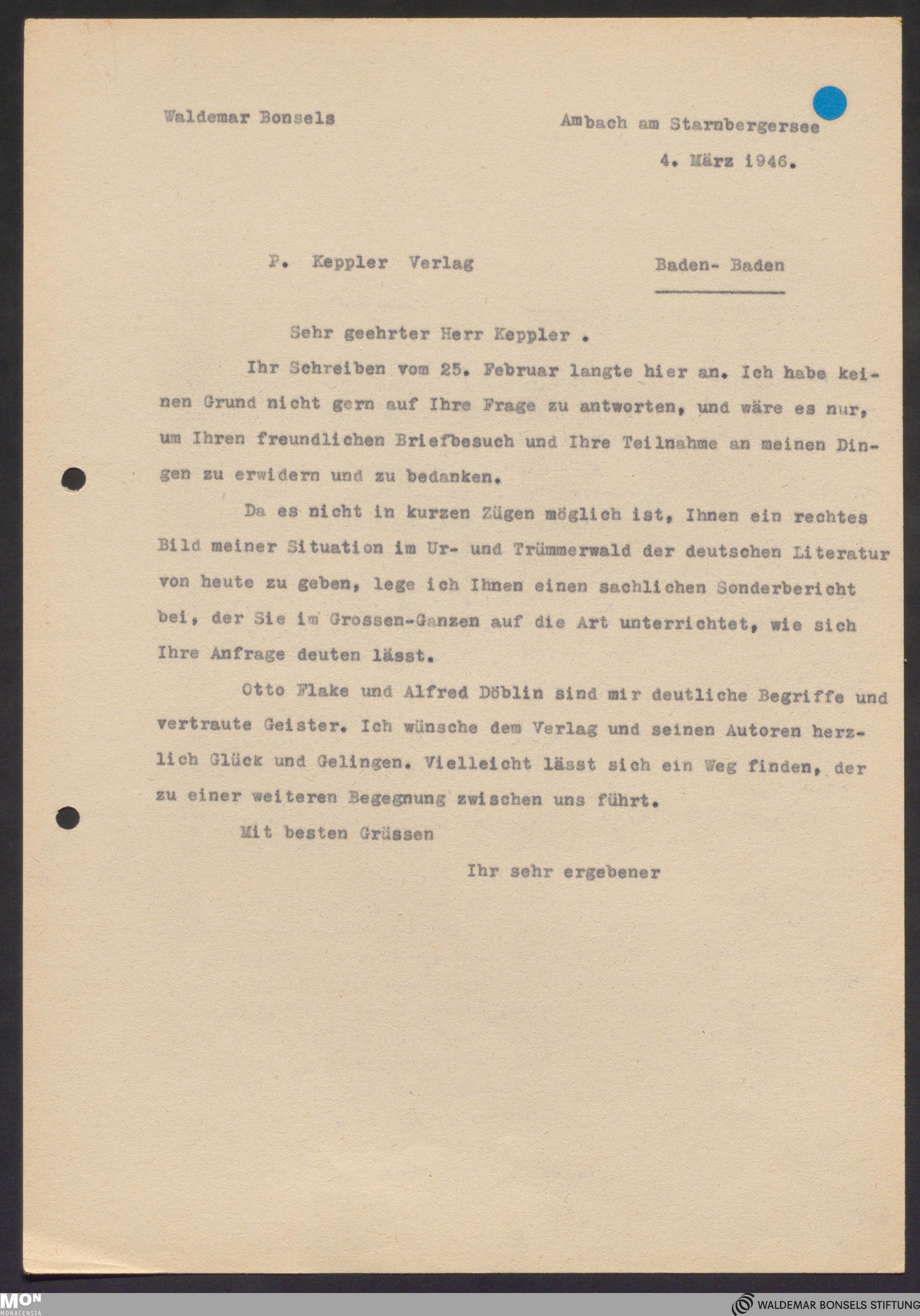 Waldemar Bonsels

Ambach am Starnbergersee
4. März 1946.

P. Keppler Verlag

Baden- Baden

Sehr geehrter Herr Keppler .

Ihr Schreiben vom 25. Februar langte hier an. Ich habe keinen Grund nicht gern auf Ihre Frage zu antworten, und wäre es nur, um Ihren freundlichen Briefbesuch und Ihre Teilnahme an meinen Dingen zu erwidern und zu bedanken.

Da es nicht in kurzen Zügen möglich ist, Ihnen ein rechtes Bild meiner Situation im Ur- und Trümmerwald der deutschen Literatur von heute zu geben, lege ich Ihnen einen sachlichen Sonderbericht bei, der Sie im Grossen-Ganzen auf die Art unterrichtet, wie sich Ihre Anfrage deuten lässt.

Otto Flake und Alfred Döblin sind mir deutliche Begriffe und vertraute Geister. Ich wünsche dem Verlag und seinen Autoren herzlich Glück und Gelingen. Vielleicht lässt sich ein Weg finden, der zu einer weiteren Begegnung zwischen uns führt.

Mit besten Grüssen

Ihr sehr ergebener

MON
MONACENSIA

WALDEMAR BONSELS STIFTUNG